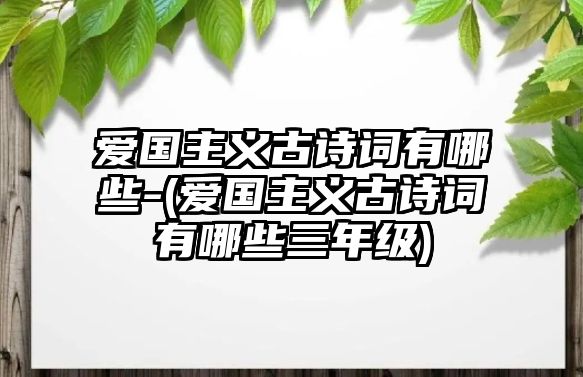 爱国主义古诗词有哪些-(爱国主义古诗词有哪些三年级)